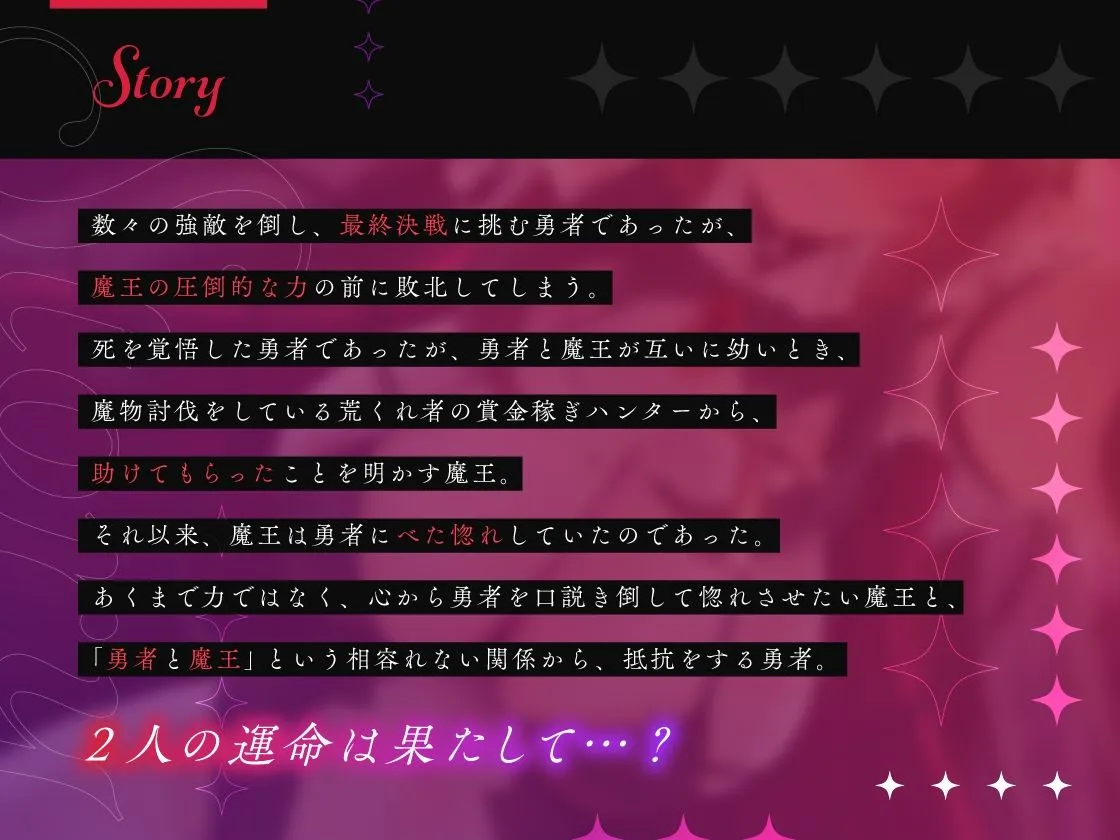 Story

数々の強敵を倒し、最終決戦に挑む勇者であったが、

魔王の圧倒的な力の前に敗北してしまう。

死を覚悟した勇者であったが、勇者と魔王が互いに幼いとき、

魔物討伐をしている荒くれ者の賞金稼ぎハンターから、

助けてもらったことを明かす魔王。

それ以来、魔王は勇者にべた惚れしていたのであった。

あくまで力ではなく、心から勇者を口説き倒して惚れさせたい魔王と、

「勇者と魔王」という相容れない関係から、抵抗をする勇者。

2人の運命は果たして…？